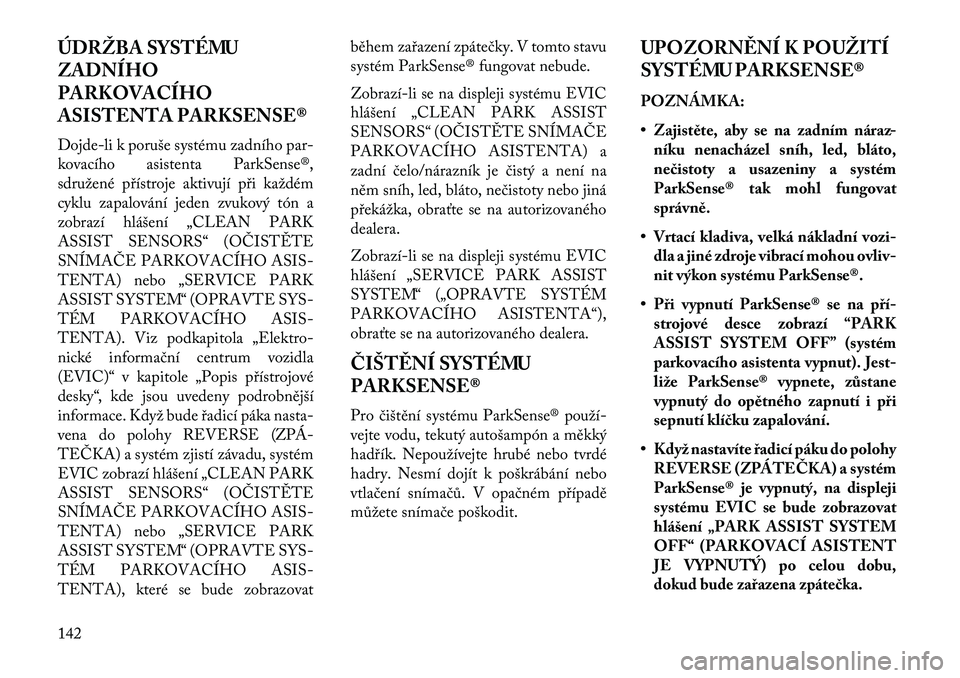 ÚDRŽBA SYSTÉMU ZADNÍHO PARKOVACÍHO ASISTENTA PARKSENSE®

Dojde-li k poruše systému zadního parkovacího asistenta ParkSense®, sdružené přístroje aktivují při každém cyklu zapalování jeden zvukový tón a zobrazí hlášení „CLEAN PARK ASSIST SENSORS“ (OČISTĚTE SNÍMAČE PARKOVACÍHO ASISTENTA) nebo „SERVICE PARK ASSIST SYSTEM“ (OPRAVTE SYSTÉM PARKOVACÍHO ASISTENTA). Viz podkapitola „Elektronické informační centrum vozidla (EVIC)“ v kapitole „Popis přístrojové desky“, kde jsou uvedeny podrobnější informace. Když bude řadicí páka nastavena do polohy REVERSE (ZPÁTEČKA) a systém zjistí závadu, systém EVIC zobrazí hlášení „CLEAN PARK ASSIST SENSORS“ (OČISTĚTE SNÍMAČE PARKOVACÍHO ASISTENTA) nebo „SERVICE PARK ASSIST SYSTEM“ (OPRAVTE SYSTÉM PARKOVACÍHO ASISTENTA), které se bude zobrazovat během zařazení zpátečky. V tomto stavu systém ParkSense® fungovat nebude.

Zobrazí-li se na displeji systému EVIC hlášení „CLEAN PARK ASSIST SENSORS“ (OČISTĚTE SNÍMAČE PARKOVACÍHO ASISTENTA) a zadní čelo/nárazník je čistý a není na něm sníh, led, bláto, nečistoty nebo jiná překážka, obraťte se na autorizovaného dealera.

Zobrazí-li se na displeji systému EVIC hlášení „SERVICE PARK ASSIST SYSTEM“ („OPRAVTE SYSTÉM PARKOVACÍHO ASISTENTA“), obraťte se na autorizovaného dealera.

ČIŠTĚNÍ SYSTÉMU PARKSENSE®

Pro čištění systému ParkSense® používejte vodu, tekutý autošampón a měkký hadřík. Nepoužívejte hrubé nebo tvrdé hadry. Nesmí dojít k poškrábání nebo vtlačení snímačů. V opačném případě můžete snímače poškodit.

UPOZORNĚNÍ K POUŽITÍ SYSTÉMU PARKSENSE®

POZNÁMKA:

• Zajistěte, aby se na zadním nárazníku nenacházel sníh, led, bláto, nečistoty a usazeniny a systém ParkSense® tak mohl fungovat správně.

• Vrtací kladiva, velká nákladní vozidla a jiné zdroje vibrací mohou ovlivnit výkon systému ParkSense®.

• Při vypnutí ParkSense® se na přístrojové desce zobrazí “PARK ASSIST SYSTEM OFF” (systém parkovacího asistenta vypnut). Jestliže ParkSense® vypnete, zůstane vypnutý do opětného zapnutí i při sepnutí klíčku zapalování.

• Když nastavíte řadicí páku do polohy REVERSE (ZPÁTEČKA) a systém ParkSense® je vypnutý, na displeji systému EVIC se bude zobrazovat hlášení „PARK ASSIST SYSTEM OFF“ (PARKOVACÍ ASISTENT JE VYPNUTÝ) po celou dobu, dokud bude zařazena zpátečka.

142

carmanualsonline.info